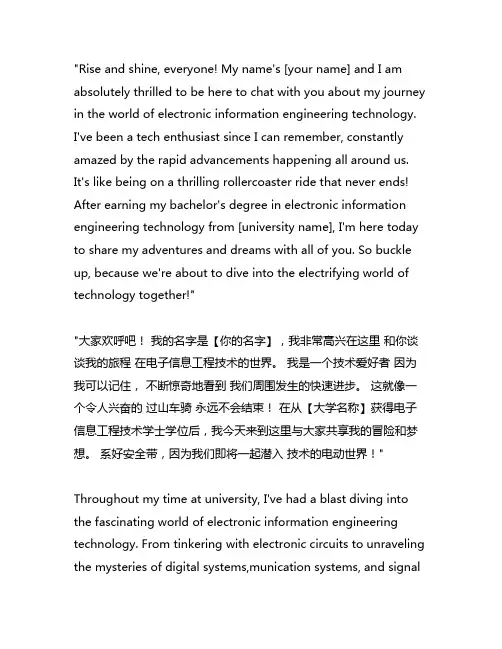 "Rise and shine, everyone! My name's [your name] and I am absolutely thrilled to be here to chat with you about my journey in the world of electronic information engineering technology. I've been a tech enthusiast since I can remember, constantly amazed by the rapid advancements happening all around us. It's like being on a thrilling rollercoaster ride that never ends! After earning my bachelor's degree in electronic information engineering technology from [university name], I'm here today to share my adventures and dreams with all of you. So buckle up, because we're about to dive into the electrifying world of technology together!"

"大家欢呼吧！ 我的名字是【你的名字】，我非常高兴在这里 和你谈谈我的旅程 在电子信息工程技术的世界。 我是一个技术爱好者 因为我可以记住， 不断惊奇地看到 我们周围发生的快速进步。 这就像一个令人兴奋的 过山车骑 永远不会结束！ 在从【大学名称】获得电子信息工程技术学士学位后，我今天来到这里与大家共享我的冒险和梦想。 系好安全带，因为我们即将一起潜入 技术的电动世界！"

Throughout my time at university, I've had a blast diving into the fascinating world of electronic information engineering technology. From tinkering with electronic circuits to unraveling the mysteries of digital systems,munication systems, and signal